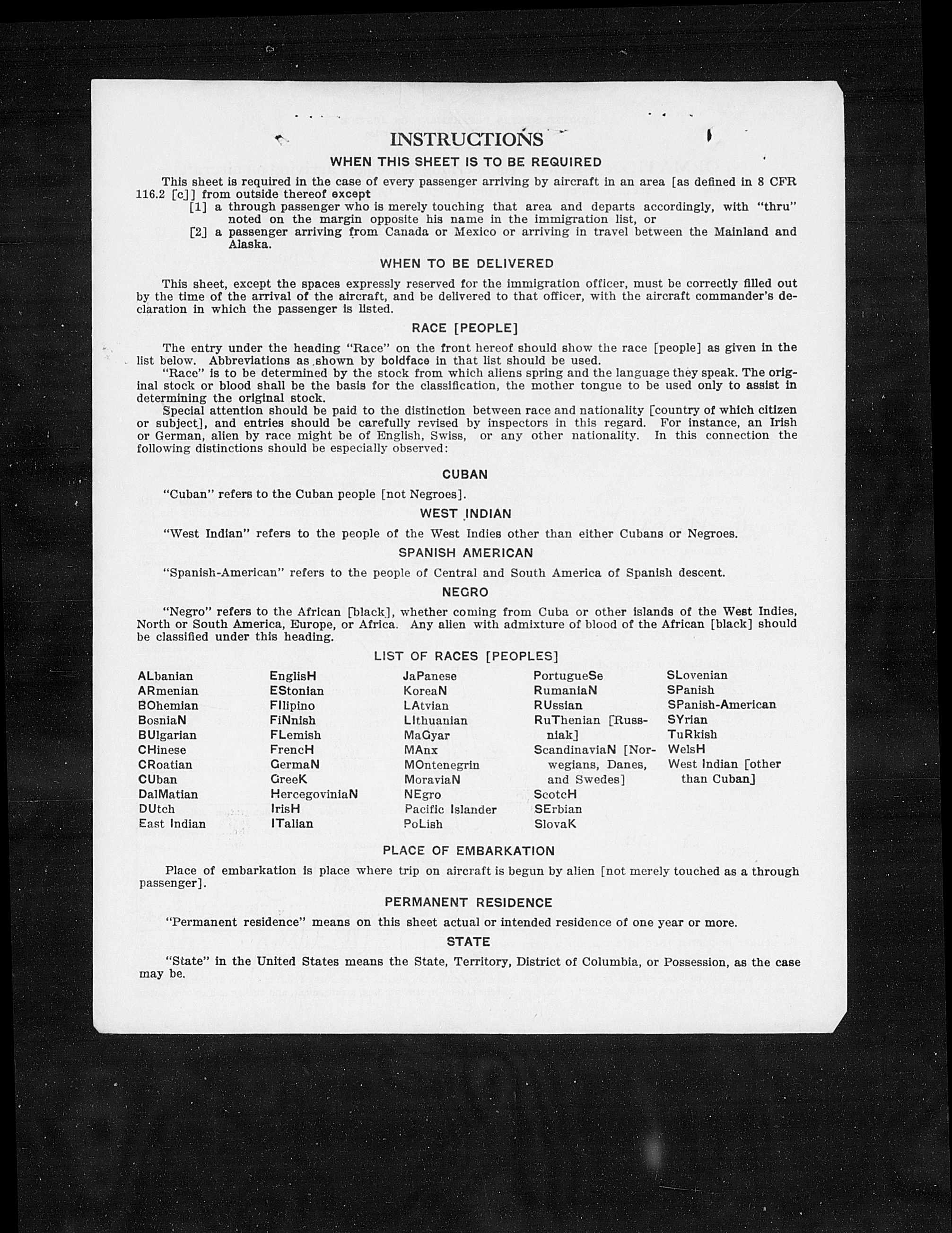 INSTRUCTIONS

WHEN THIS SHEET IS TO BE REQUIRED

This sheet is required in the case of every passenger arriving by aircraft in an area [as defined in 8 CFR 116.2 [c]] from outside thereof except

[1] a through passenger who is merely touching that area and departs accordingly, with "thru" noted on the margin opposite his name in the immigration list, or

[2] a passenger arriving from Canada or Mexico or arriving in travel between the Mainland and Alaska.

WHEN TO BE DELIVERED

This sheet, except the spaces expressly reserved for the immigration officer, must be correctly filled out by the time of the arrival of the aircraft, and be delivered to that officer, with the aircraft commander's declaration in which the passenger is listed.

RACE [PEOPLE]

The entry under the heading "Race" on the front hereof should show the race [people] as given in the list below. Abbreviations as shown by boldface in that list should be used.

"Race" is to be determined by the stock from which aliens spring and the language they speak. The original stock or blood shall be the basis for the classification, the mother tongue to be used only to assist in determining the original stock.

Special attention should be paid to the distinction between race and nationality [country of which citizen or subject], and entries should be carefully revised by inspectors in this regard. For instance, an Irish or German, alien by race might be of English, Swiss, or any other nationality. In this connection the following distinctions should be especially observed:

CUBAN

"Cuban" refers to the Cuban people [not Negroes].

WEST INDIAN

"West Indian" refers to the people of the West Indies other than either Cubans or Negroes.

SPANISH AMERICAN

"Spanish-American" refers to the people of Central and South America of Spanish descent.

NEGRO

"Negro" refers to the African [black], whether coming from Cuba or other islands of the West Indies, North or South America, Europe, or Africa. Any alien with admixture of blood of the African [black] should be classified under this heading.

LIST OF RACES [PEOPLES]

ALbanian
ARmenian
BOhemian
BosniaN
BUlgarian
CHinese
CRoatian
CUban
DalMatian
DUtch
East Indian

EnglisH
EStonian
FIlipino
FiNnish
FLemish
FrencH
GermaN
GreeK
HercegoviniaN
IrisH
ITalian

JaPanese
KoreaN
LAtvian
LIthuanian
MaGyar
MAnx
MOntenegrin
MoraviaN
NEgro
Pacific Islander
PoLish

PortugueSe
RumaniaN
RUssian
RuThenian [Russniak]
ScandinaviaN [Norwegians, Danes, and Swedes]
ScotcH
SErbian
SlovaK

SLovenian
SPanish
SPanish-American
SYrian
TuRkish
WelsH
West Indian [other than Cuban]

PLACE OF EMBARKATION

Place of embarkation is place where trip on aircraft is begun by alien [not merely touched as a through passenger].

PERMANENT RESIDENCE

"Permanent residence" means on this sheet actual or intended residence of one year or more.

STATE

"State" in the United States means the State, Territory, District of Columbia, or Possession, as the case may be.